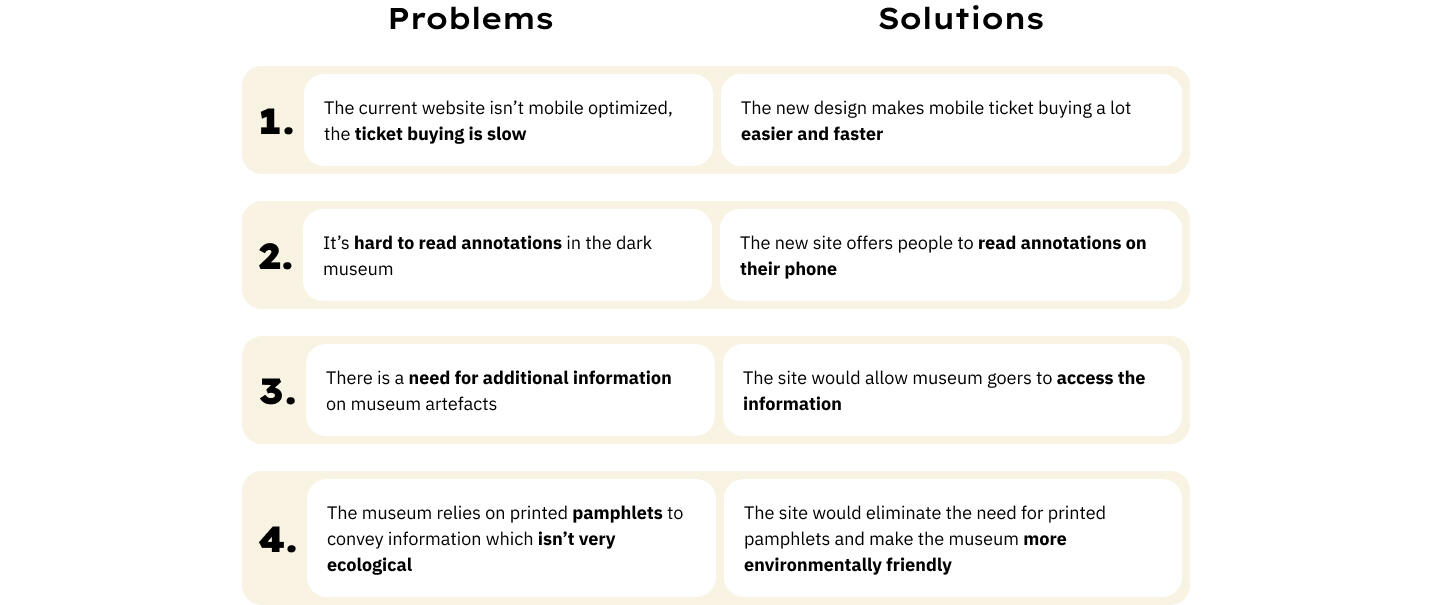 |  | Problems | Solutions |
|---|---|---|
| 1. | The current website isn't mobile optimized, the ticket buying is slow | The new design makes mobile ticket buying a lot easier and faster |
| 2. | It's hard to read annotations in the dark museum | The new site offers people to read annotations on their phone |
| 3. | There is a need for additional information on museum artefacts | The site would allow museum goers to access the information |
| 4. | The museum relies on printed pamphlets to convey information which isn't very ecological | The site would eliminate the need for printed pamphlets and make the museum more environmentally friendly |